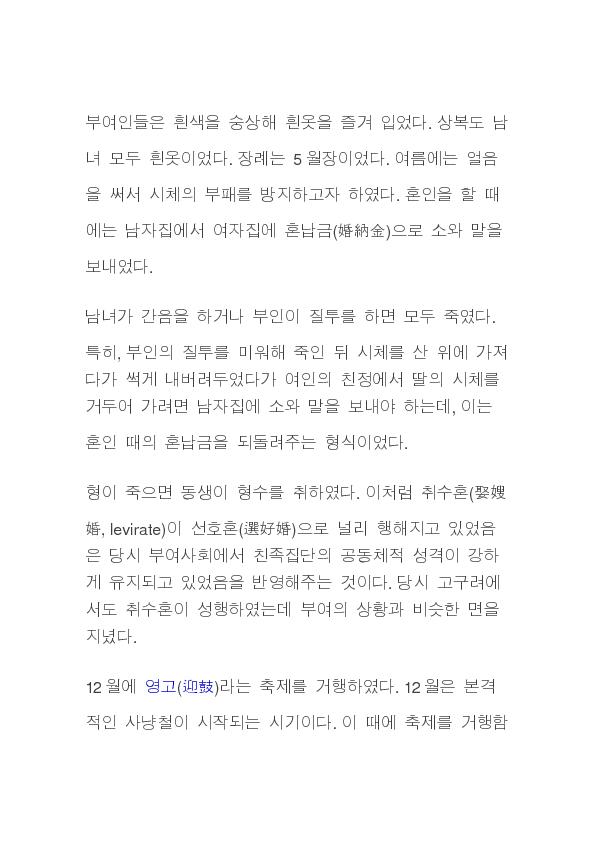 부여인들은 흰색을 숭상해 흰옷을 즐겨 입었다. 상복도 남녀 모두 흰옷이었다. 장례는 5월장이었다. 여름에는 얼음을 써서 시체의 부패를 방지하고자 하였다. 혼인을 할 때에는 남자집에서 여자집에 혼납금(婚納金)으로 소와 말을 보내었다.

남녀가 간음을 하거나 부인이 질투를 하면 모두 죽였다. 특히, 부인의 질투를 미워해 죽인 뒤 시체를 산 위에 가져다가 썩게 내버려두었다가 여인의 친정에서 딸의 시체를 거두어 가려면 남자집에 소와 말을 보내야 하는데, 이는 혼인 때의 혼납금을 되돌려주는 형식이었다.

형이 죽으면 동생이 형수를 취하였다. 이처럼 취수혼(娶嫂婚, levirate)이 선호혼(選好婚)으로 널리 행해지고 있었음은 당시 부여사회에서 친족집단의 공동체적 성격이 강하게 유지되고 있었음을 반영해주는 것이다. 당시 고구려에서도 취수혼이 성행하였는데 부여의 상황과 비슷한 면을 지녔다.

12월에 영고(迎鼓)라는 축제를 거행하였다. 12월은 본격적인 사냥철이 시작되는 시기이다. 이 때에 축제를 거행함